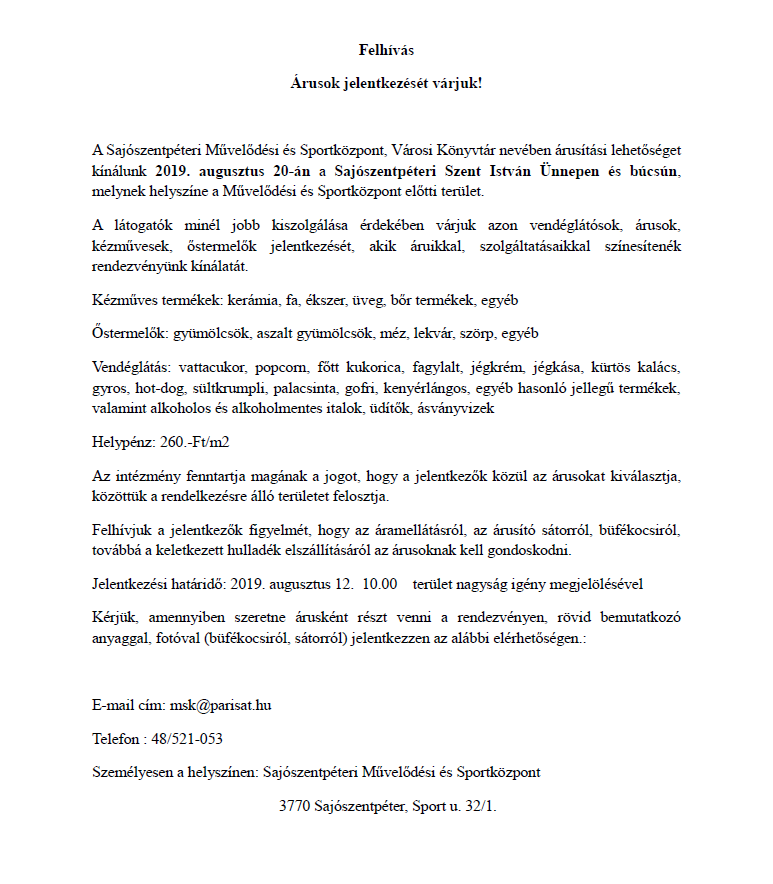 Felhívás

Árusok jelentkezését várjuk!

A Sajószentpéteri Művelődési és Sportközpont, Városi Könyvtár nevében árusítási lehetőséget kínálunk 2019. augusztus 20-án a Sajószentpéteri Szent István Ünnepen és búcsún, melynek helyszíne a Művelődési és Sportközpont előtti terület.

A látogatók minél jobb kiszolgálása érdekében várjuk azon vendéglátósok, árusok, kézművesek, őstermelők jelentkezését, akik áruikkal, szolgáltatásaikkal színesítenék rendezvényünk kínálatát.

Kézműves termékek: kerámia, fa, ékszer, üveg, bőr termékek, egyéb

Őstermelők: gyümölcsök, aszalt gyümölcsök, méz, lekvár, szörp, egyéb

Vendéglátás: vattacukor, popcorn, főtt kukorica, fagylalt, jégkrém, jégkása, kürtös kalács, gyros, hot-dog, sültkrumpli, palacsinta, gofri, kenyérlángos, egyéb hasonló jellegű termékek, valamint alkoholos és alkoholmentes italok, üdítők, ásványvizek

Helypénz: 260.-Ft/m2

Az intézmény fenntartja magának a jogot, hogy a jelentkezők közül az árusokat kiválasztja, közöttük a rendelkezésre álló területet felosztja.

Felhívjuk a jelentkezők figyelmét, hogy az áramellátásról, az árusító sátorról, büfékocsiról, továbbá a keletkezett hulladék elszállításáról az árusoknak kell gondoskodni.

Jelentkezési határidő: 2019. augusztus 12. 10.00 terület nagyság igény megjelölésével

Kérjük, amennyiben szeretne árusként részt venni a rendezvényen, rövid bemutatkozó anyaggal, fotóval (büfékocsiról, sátorról) jelentkezzen az alábbi elérhetőségen.:

E-mail cím: msk@parisat.hu

Telefon : 48/521-053

Személyesen a helyszínen: Sajószentpéteri Művelődési és Sportközpont

3770 Sajószentpéter, Sport u. 32/1.